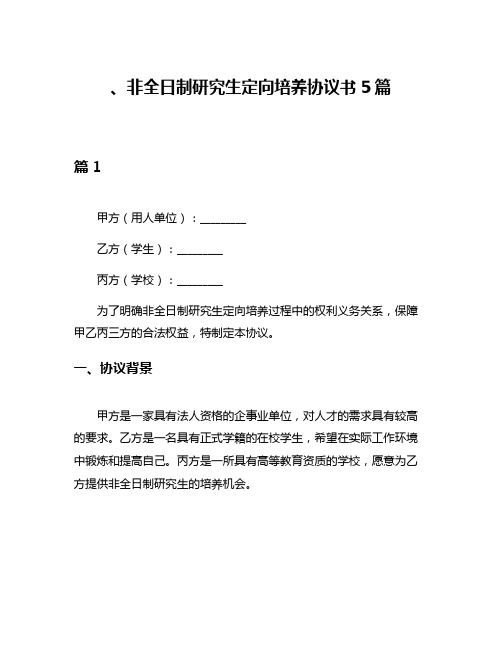 、非全日制研究生定向培养协议书 5 篇

篇 1

甲方（用人单位）：________

乙方（学生）：________

丙方（学校）：________

为了明确非全日制研究生定向培养过程中的权利义务关系，保障甲乙丙三方的合法权益，特制定本协议。

一、协议背景

甲方是一家具有法人资格的企事业单位，对人才的需求具有较高的要求。乙方是一名具有正式学籍的在校学生，希望在实际工作环境中锻炼和提高自己。丙方是一所具有高等教育资质的学校，愿意为乙方提供非全日制研究生的培养机会。